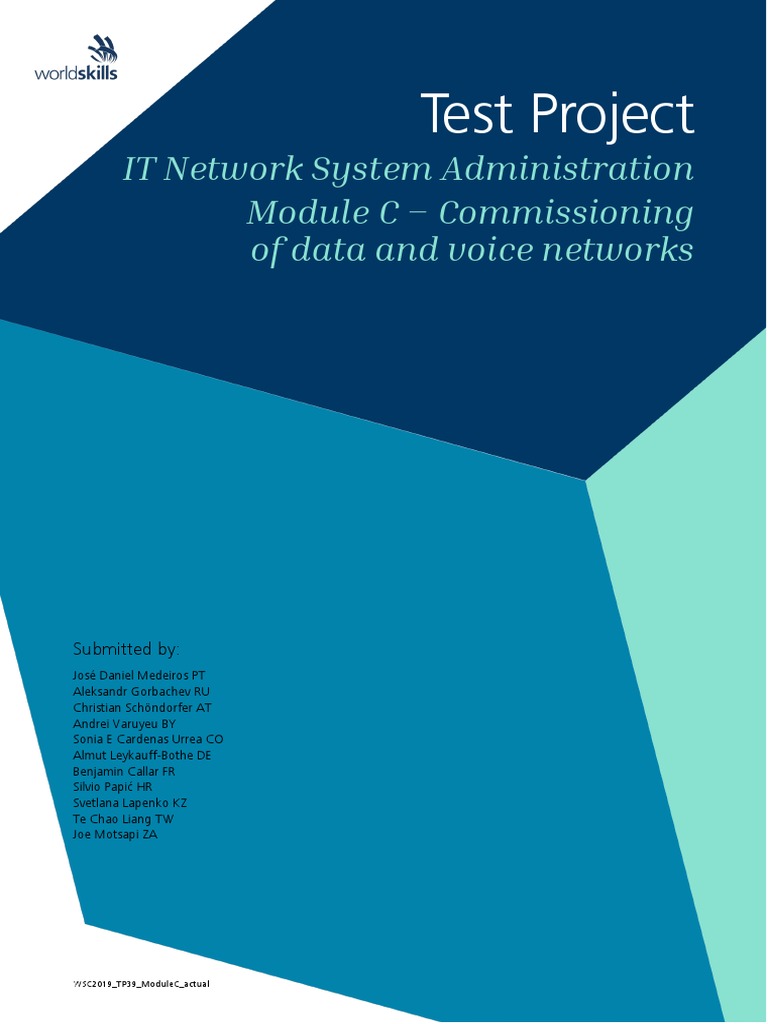 worldskills

Test Project

IT Network System Administration

Module C – Commissioning of data and voice networks

Submitted by:

José Daniel Medeiros PT
Aleksandr Gorbachev RU
Christian Schöndorfer AT
Andrei Varuyeu BY
Sonia E Cardenas Urrea CO
Almut Leykauff-Bothe DE
Benjamin Callar FR
Silvio Papić HR
Svetlana Lapenko KZ
Te Chao Liang TW
Joe Motsapi ZA

WSC2019_TP39_ModuleC_actual